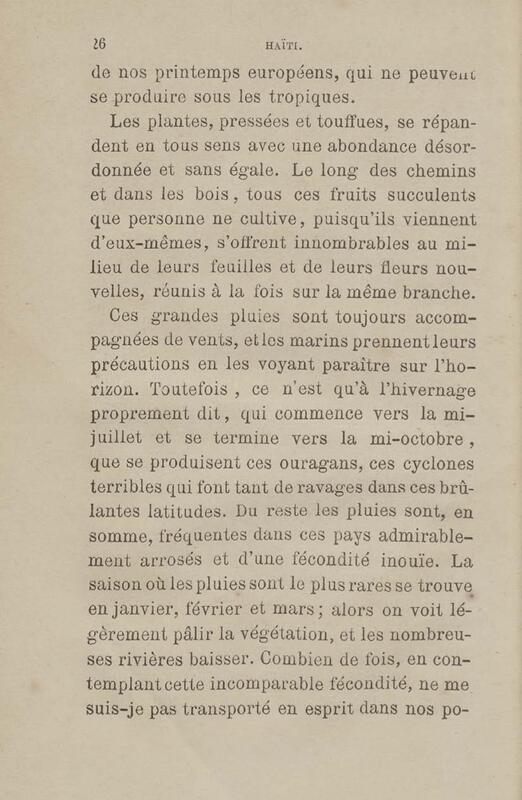 26 HAÏTI.

de nos printemps européens, qui ne peuvent se produire sous les tropiques.

Les plantes, pressées et touffues, se répandent en tous sens avec une abondance désordonnée et sans égale. Le long des chemins et dans les bois, tous ces fruits succulents que personne ne cultive, puisqu'ils viennent d'eux-mêmes, s'offrent innombrables au milieu de leurs feuilles et de leurs fleurs nouvelles, réunis à la fois sur la même branche.

Ces grandes pluies sont toujours accompagnées de vents, et les marins prennent leurs précautions en les voyant paraître sur l'horizon. Toutefois, ce n'est qu'à l'hivernage proprement dit, qui commence vers la mi-juillet et se termine vers la mi-octobre, que se produisent ces ouragans, ces cyclones terribles qui font tant de ravages dans ces brûlantes latitudes. Du reste les pluies sont, en somme, fréquentes dans ces pays admirablement arrosés et d'une fécondité inouïe. La saison où les pluies sont le plus rares se trouve en janvier, février et mars; alors on voit légèrement pâlir la végétation, et les nombreuses rivières baisser. Combien de fois, en contemplant cette incomparable fécondité, ne me suis-je pas transporté en esprit dans nos po-